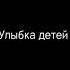 Улыбка детей